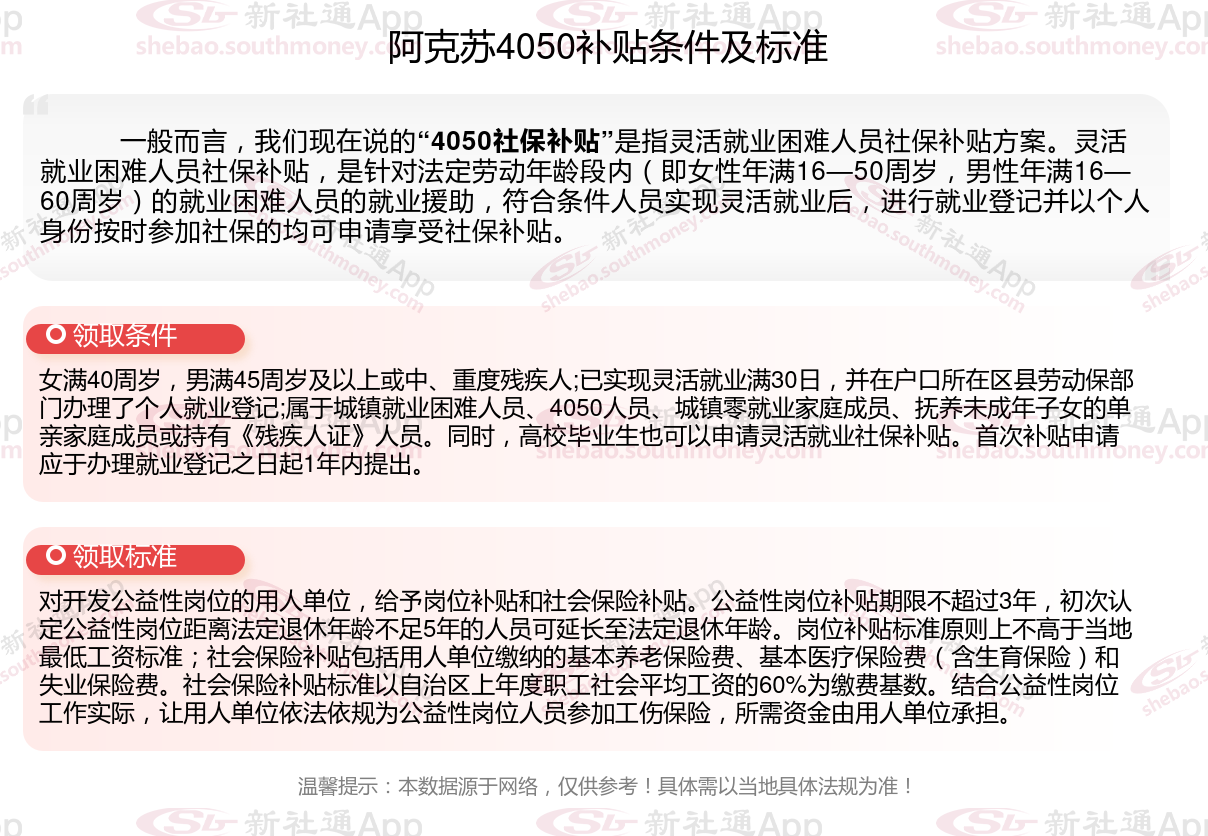 阿克苏4050补贴条件及标准

一般而言，我们现在说的“4050社保补贴”是指灵活就业困难人员社保补贴方案。灵活就业困难人员社保补贴，是针对法定劳动年龄段内（即女性年满16—50周岁，男性年满16—60周岁）的就业困难人员的就业援助，符合条件人员实现灵活就业后，进行就业登记并以个人身份按时参加社保的均可申请享受社保补贴。

领取条件

女满40周岁，男满45周岁及以上或中、重度残疾人;已实现灵活就业满30日，并在户口所在区县劳动保部门办理了个人就业登记;属于城镇就业困难人员、4050人员、城镇零就业家庭成员、抚养未成年子女的单亲家庭成员或持有《残疾人证》人员。同时，高校毕业生也可以申请灵活就业社保补贴。首次补贴申请应于办理就业登记之日起1年内提出。

领取标准

对开发公益性岗位的用人单位，给予岗位补贴和社会保险补贴。公益性岗位补贴期限不超过3年，初次认定公益性岗位距离法定退休年龄不足5年的人员可延长至法定退休年龄。岗位补贴标准原则上不高于当地最低工资标准；社会保险补贴包括用人单位缴纳的基本养老保险费、基本医疗保险费（含生育保险）和失业保险费。社会保险补贴标准以自治区上年度职工社会平均工资的60%为缴费基数。结合公益性岗位工作实际，让用人单位依法依规为公益性岗位人员参加工伤保险，所需资金由用人单位承担。

温馨提示：本数据源于网络，仅供参考！具体需以当地具体法规为准！

新社通App
shebao.southmoney.com